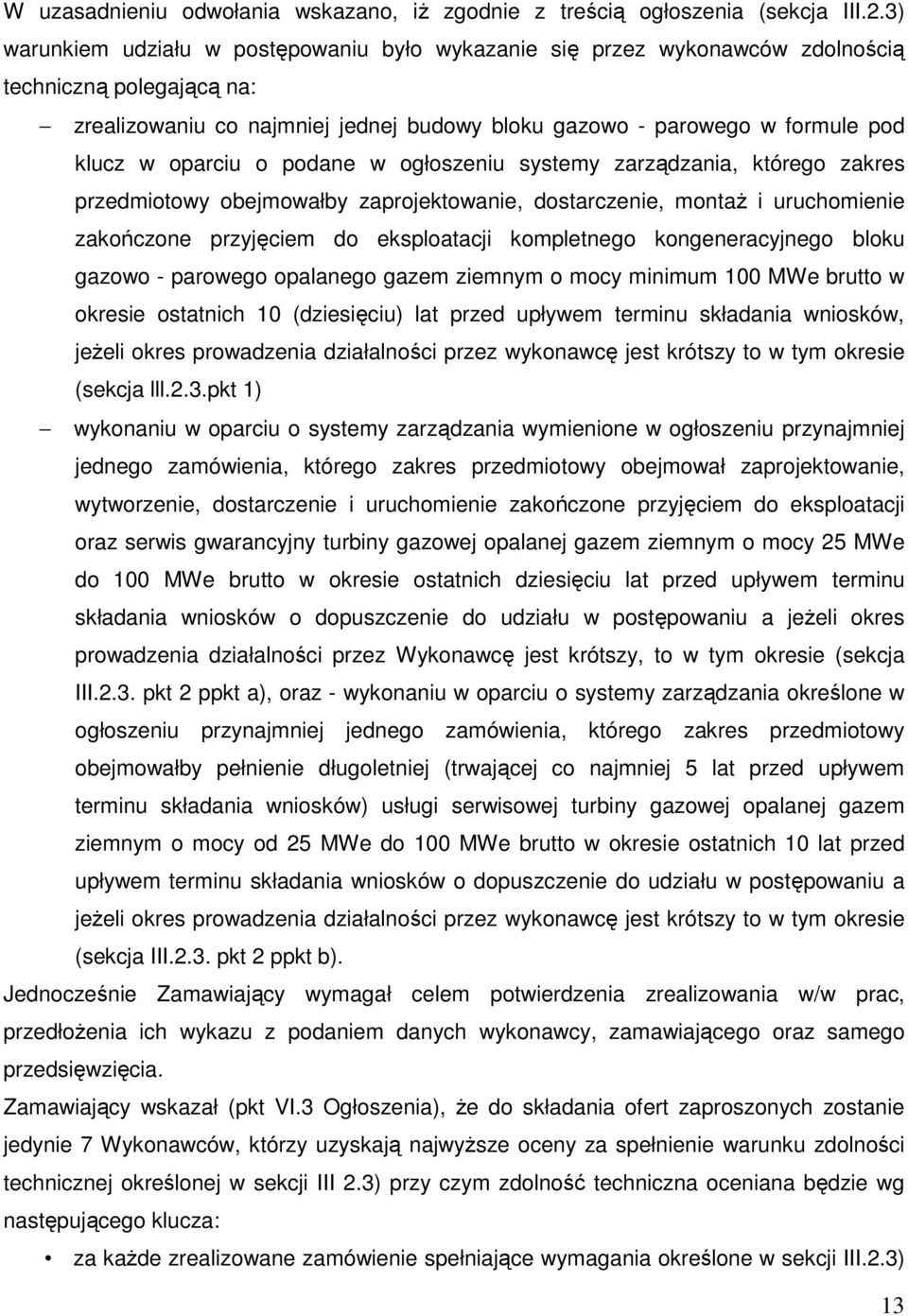 W uzasadnieniu odwołania wskazano, iż zgodnie z treścią ogłoszenia (sekcja III.2.3) warunkiem udziału w postępowaniu było wykazanie się przez wykonawców zdolnością techniczną polegającą na:

– zrealizowaniu co najmniej jednej budowy bloku gazowo - parowego w formule pod klucz w oparciu o podane w ogłoszeniu systemy zarządzania, którego zakres przedmiotowy obejmowałby zaprojektowanie, dostarczenie, montaż i uruchomienie zakończone przyjęciem do eksploatacji kompletnego kongeneracyjnego bloku gazowo - parowego opalanego gazem ziemnym o mocy minimum 100 MWe brutto w okresie ostatnich 10 (dziesięciu) lat przed upływem terminu składania wniosków, jeżeli okres prowadzenia działalności przez wykonawcę jest krótszy to w tym okresie (sekcja lll.2.3.pkt 1)

– wykonaniu w oparciu o systemy zarządzania wymienione w ogłoszeniu przynajmniej jednego zamówienia, którego zakres przedmiotowy obejmował zaprojektowanie, wytworzenie, dostarczenie i uruchomienie zakończone przyjęciem do eksploatacji oraz serwis gwarancyjny turbiny gazowej opalanej gazem ziemnym o mocy 25 MWe do 100 MWe brutto w okresie ostatnich dziesięciu lat przed upływem terminu składania wniosków o dopuszczenie do udziału w postępowaniu a jeżeli okres prowadzenia działalności przez Wykonawcę jest krótszy, to w tym okresie (sekcja III.2.3. pkt 2 ppkt a), oraz - wykonaniu w oparciu o systemy zarządzania określone w ogłoszeniu przynajmniej jednego zamówienia, którego zakres przedmiotowy obejmowałby pełnienie długoletniej (trwającej co najmniej 5 lat przed upływem terminu składania wniosków) usługi serwisowej turbiny gazowej opalanej gazem ziemnym o mocy od 25 MWe do 100 MWe brutto w okresie ostatnich 10 lat przed upływem terminu składania wniosków o dopuszczenie do udziału w postępowaniu a jeżeli okres prowadzenia działalności przez wykonawcę jest krótszy to w tym okresie (sekcja III.2.3. pkt 2 ppkt b).

Jednocześnie Zamawiający wymagał celem potwierdzenia zrealizowania w/w prac, przedłożenia ich wykazu z podaniem danych wykonawcy, zamawiającego oraz samego przedsięwzięcia.

Zamawiający wskazał (pkt VI.3 Ogłoszenia), że do składania ofert zaproszonych zostanie jedynie 7 Wykonawców, którzy uzyskają najwyższe oceny za spełnienie warunku zdolności technicznej określonej w sekcji III 2.3) przy czym zdolność techniczna oceniana będzie wg następującego klucza:

• za każde zrealizowane zamówienie spełniające wymagania określone w sekcji III.2.3)

13